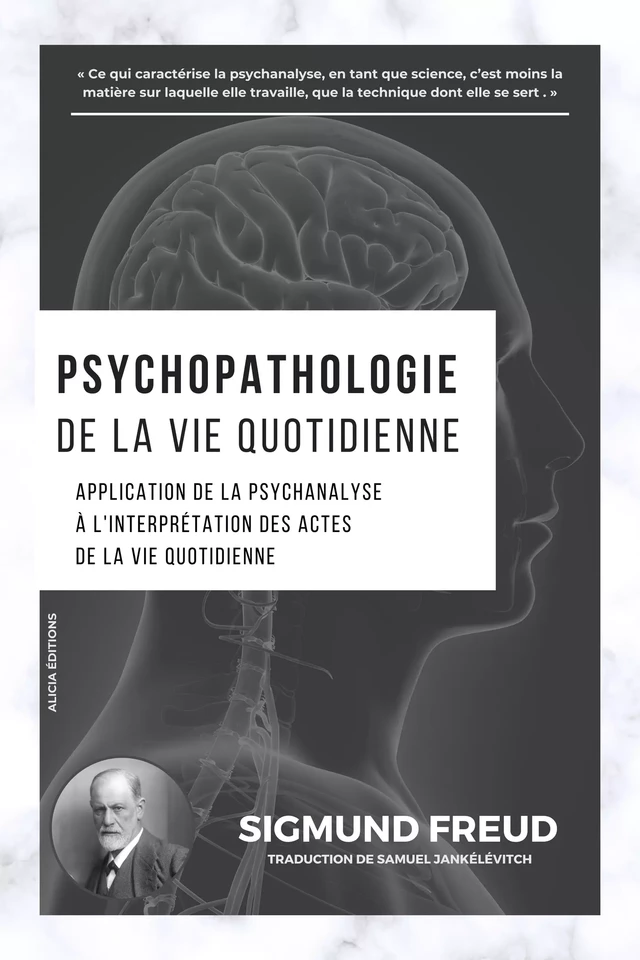 « Ce qui caractérise la psychanalyse, en tant que science, c'est moins la matière sur laquelle elle travaille, que la technique dont elle se sert . »

PSYCHOPATHOLOGIE
DE LA VIE QUOTIDIENNE

APPLICATION DE LA PSYCHANALYSE À L'INTERPRÉTATION DES ACTES DE LA VIE QUOTIDIENNE

ALICIA ÉDITIONS

SIGMUND FREUD
TRADUCTION DE SAMUEL JANKÉLÉVITCH